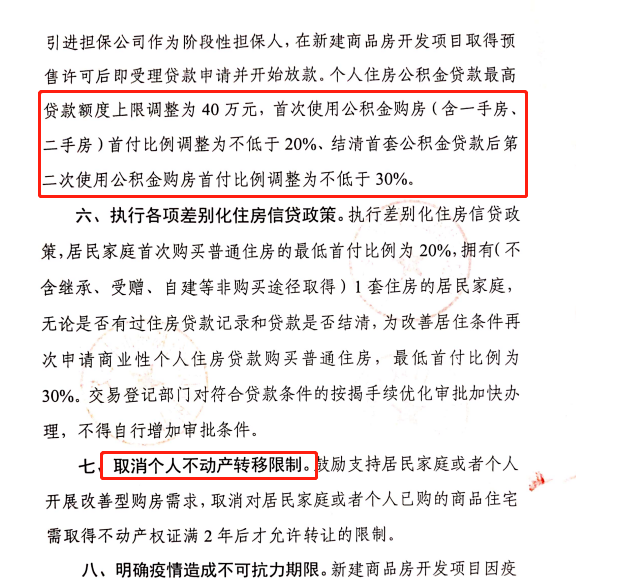 引进担保公司作为阶段性担保人，在新建商品房开发项目取得预售许可后即受理贷款申请并开始放款。个人住房公积金贷款最高贷款额度上限调整为 40 万元，首次使用公积金购房（含一手房、二手房）首付比例调整为不低于 20%、结清首套公积金贷款后第二次使用公积金购房首付比例调整为不低于 30%。

六、执行各项差别化住房信贷政策。执行差别化住房信贷政策，居民家庭首次购买普通住房的最低首付比例为 20%，拥有（不含继承、受赠、自建等非购买途径取得）1 套住房的居民家庭，无论是否有过住房贷款记录和贷款是否结清，为改善居住条件再次申请商业性个人住房贷款购买普通住房，最低首付比例为 30%。交易登记部门对符合贷款条件的按揭手续优化审批加快办理，不得自行增加审批条件。

七、取消个人不动产转移限制。鼓励支持居民家庭或者个人开展改善型购房需求，取消对居民家庭或者个人已购的商品住宅需取得不动产权证满 2 年后才允许转让的限制。

八、明确疫情造成不可抗力期限。新建商品房开发项目因疫